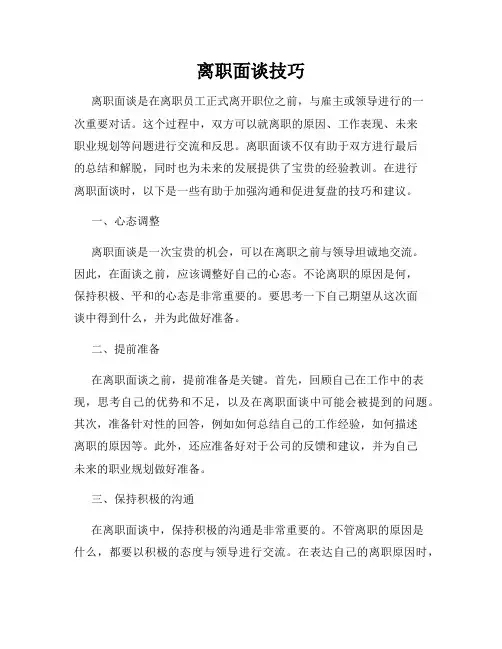 离职面谈技巧

离职面谈是在离职员工正式离开职位之前，与雇主或领导进行的一次重要对话。这个过程中，双方可以就离职的原因、工作表现、未来职业规划等问题进行交流和反思。离职面谈不仅有助于双方进行最后的总结和解脱，同时也为未来的发展提供了宝贵的经验教训。在进行离职面谈时，以下是一些有助于加强沟通和促进复盘的技巧和建议。

一、心态调整

离职面谈是一次宝贵的机会，可以在离职之前与领导坦诚地交流。因此，在面谈之前，应该调整好自己的心态。不论离职的原因是何，保持积极、平和的心态是非常重要的。要思考一下自己期望从这次面谈中得到什么，并为此做好准备。

二、提前准备

在离职面谈之前，提前准备是关键。首先，回顾自己在工作中的表现，思考自己的优势和不足，以及在离职面谈中可能会被提到的问题。其次，准备针对性的回答，例如如何总结自己的工作经验，如何描述离职的原因等。此外，还应准备好对于公司的反馈和建议，并为自己未来的职业规划做好准备。

三、保持积极的沟通

在离职面谈中，保持积极的沟通是非常重要的。不管离职的原因是什么，都要以积极的态度与领导进行交流。在表达自己的离职原因时，